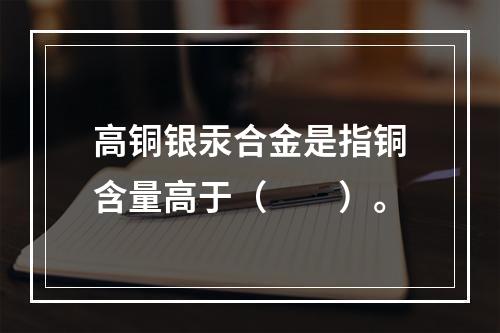 高铜银汞合金是指铜含量高于（　　）。